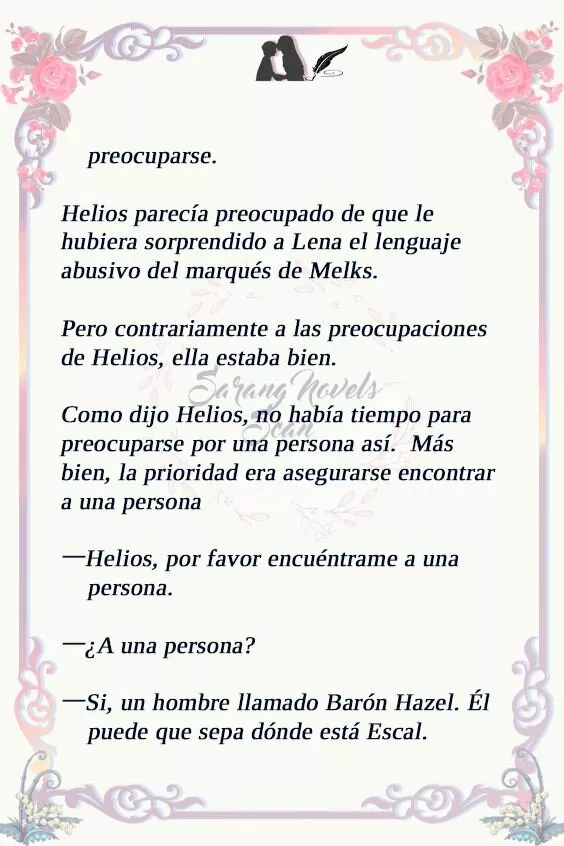 preocuparse.

Helios parecía preocupado de que le hubiera sorprendido a Lena el lenguaje abusivo del marqués de Melks.

Pero contrariamente a las preocupaciones de Helios, ella estaba bien.

Como dijo Helios, no había tiempo para preocuparse por una persona así. Más bien, la prioridad era asegurarse encontrar a una persona

—Helios, por favor encuéntrame a una persona.

—¿A una persona?

—Si, un hombre llamado Barón Hazel. Él puede que sepa dónde está Escal.

Sarang Novels Scan